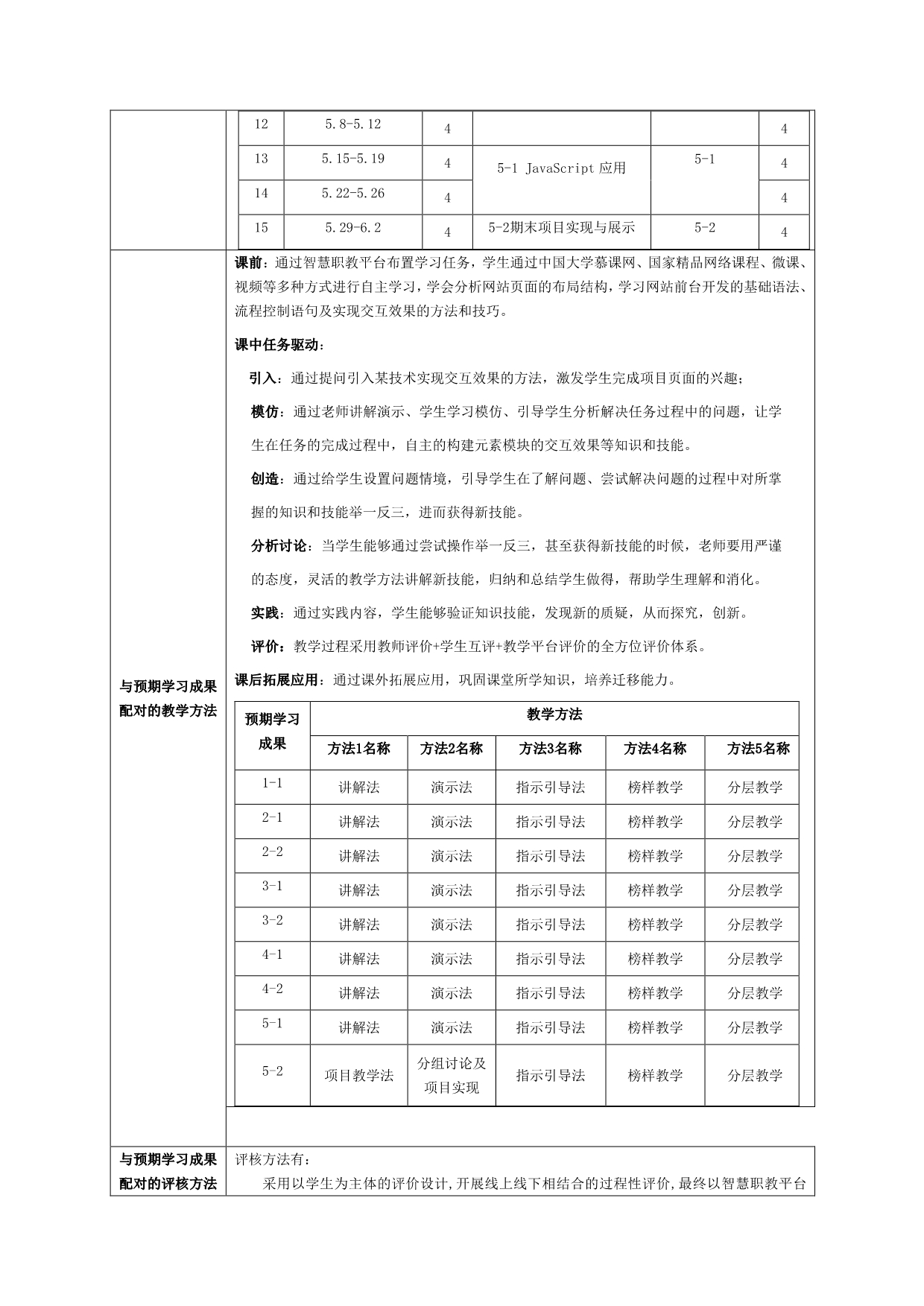 | 12 | 5.8-5.12 | 4 | | | 4 |
|---|---|---|---|---|---|
| 13 | 5.15-5.19 | 4 | 5-1 JavaScript 应用 | 5-1 | 4 |
| 14 | 5.22-5.26 | 4 | | | 4 |
| 15 | 5.29-6.2 | 4 | 5-2期末项目实现与展示 | 5-2 | 4 |

与预期学习成果配对的教学方法

课前：通过智慧职教平台布置学习任务，学生通过中国大学慕课网、国家精品网络课程、微课、视频等多种方式进行自主学习，学会分析网站页面的布局结构，学习网站前台开发的基础语法、流程控制语句及实现交互效果的方法和技巧。

课中任务驱动：

引入：通过提问引入某技术实现交互效果的方法，激发学生完成项目页面的兴趣；

模仿：通过老师讲解演示、学生学习模仿、引导学生分析解决任务过程中的问题，让学生在任务的完成过程中，自主的构建元素模块的交互效果等知识和技能。

创造：通过给学生设置问题情境，引导学生在了解问题、尝试解决问题的过程中对所掌握的知识和技能举一反三，进而获得新技能。

分析讨论：当学生能够通过尝试操作举一反三，甚至获得新技能的时候，老师要用严谨的态度，灵活的教学方法讲解新技能，归纳和总结学生做得，帮助学生理解和消化。

实践：通过实践内容，学生能够验证知识技能，发现新的质疑，从而探究，创新。

评价：教学过程采用教师评价+学生互评+教学平台评价的全方位评价体系。

课后拓展应用：通过课外拓展应用，巩固课堂所学知识，培养迁移能力。

| 预期学习成果 | 教学方法 | | | | |
|---|---|---|---|---|---|
| | 方法1名称 | 方法2名称 | 方法3名称 | 方法4名称 | 方法5名称 |
| 1-1 | 讲解法 | 演示法 | 指示引导法 | 榜样教学 | 分层教学 |
| 2-1 | 讲解法 | 演示法 | 指示引导法 | 榜样教学 | 分层教学 |
| 2-2 | 讲解法 | 演示法 | 指示引导法 | 榜样教学 | 分层教学 |
| 3-1 | 讲解法 | 演示法 | 指示引导法 | 榜样教学 | 分层教学 |
| 3-2 | 讲解法 | 演示法 | 指示引导法 | 榜样教学 | 分层教学 |
| 4-1 | 讲解法 | 演示法 | 指示引导法 | 榜样教学 | 分层教学 |
| 4-2 | 讲解法 | 演示法 | 指示引导法 | 榜样教学 | 分层教学 |
| 5-1 | 讲解法 | 演示法 | 指示引导法 | 榜样教学 | 分层教学 |
| 5-2 | 项目教学法 | 分组讨论及项目实现 | 指示引导法 | 榜样教学 | 分层教学 |

与预期学习成果配对的评核方法

评核方法有：

采用以学生为主体的评价设计,开展线上线下相结合的过程性评价,最终以智慧职教平台